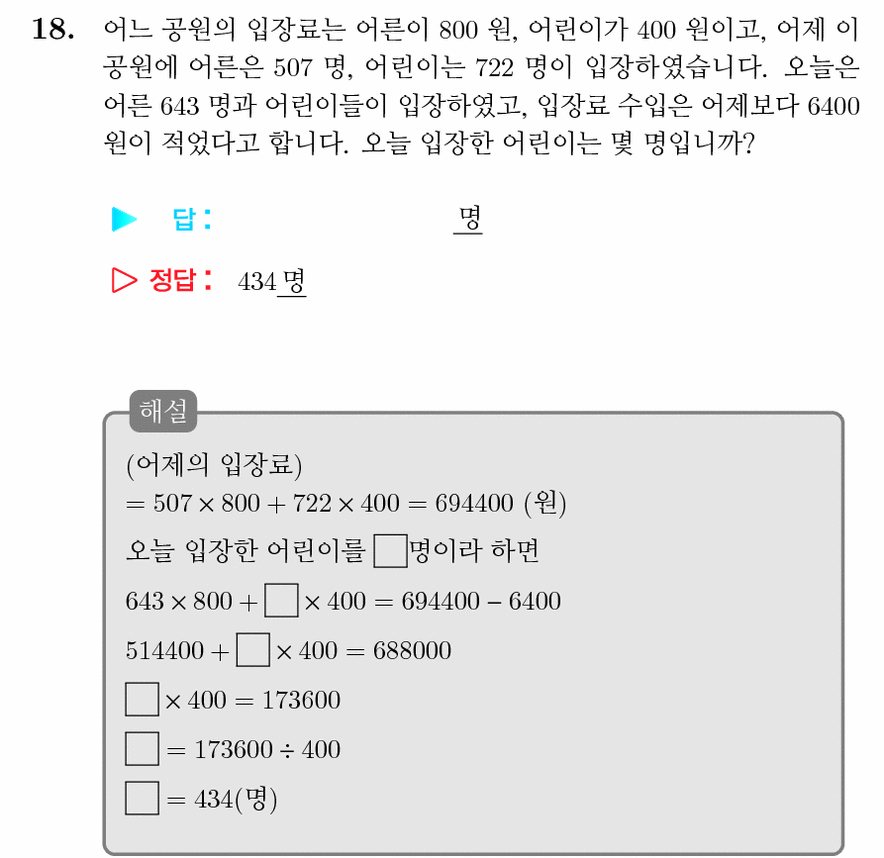 18. 어느 공원의 입장료는 어른이 800 원, 어린이가 400 원이고, 어제 이 공원에 어른은 507 명, 어린이는 722 명이 입장하였습니다. 오늘은 어른 643 명과 어린이들이 입장하였고, 입장료 수입은 어제보다 6400 원이 적었다고 합니다. 오늘 입장한 어린이는 몇 명입니까?

▶ 답: 명

▷ 정답: 434 명

해설

(어제의 입장료)
$= 507 \times 800 + 722 \times 400 = 694400$ (원)
오늘 입장한 어린이를 $\square$명이라 하면
$643 \times 800 + \square \times 400 = 694400 - 6400$
$514400 + \square \times 400 = 688000$
$\square \times 400 = 173600$
$\square = 173600 \div 400$
$\square = 434$(명)